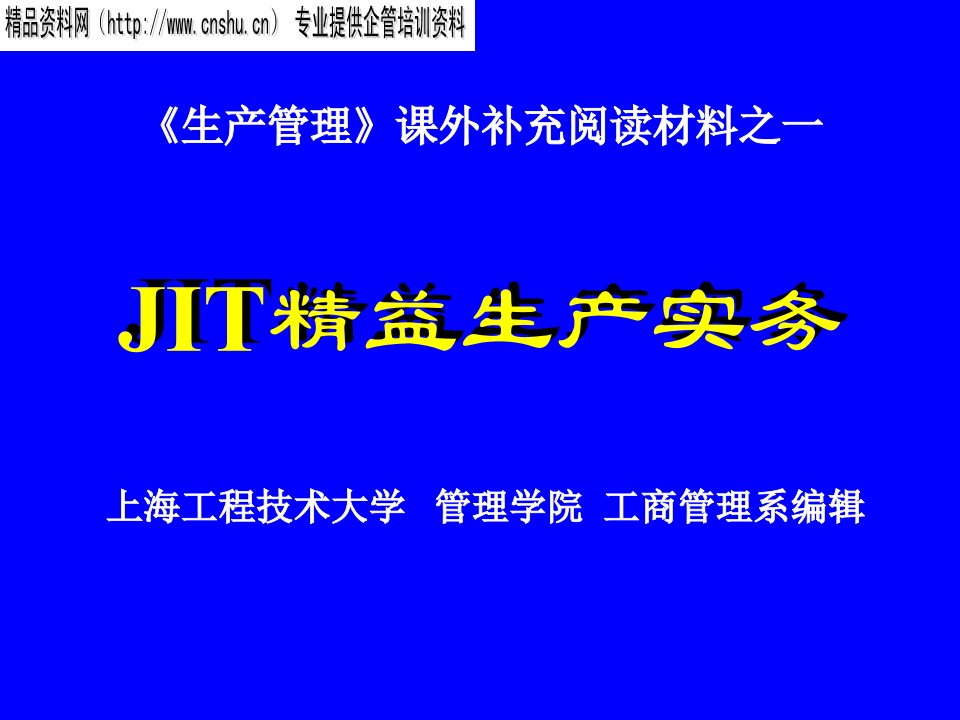 精品资料网（http://www.cnshu.cn） 专业提供企管培训资料

《生产管理》课外补充阅读材料之一

JIT精益生产实务

上海工程技术大学 管理学院 工商管理系编辑